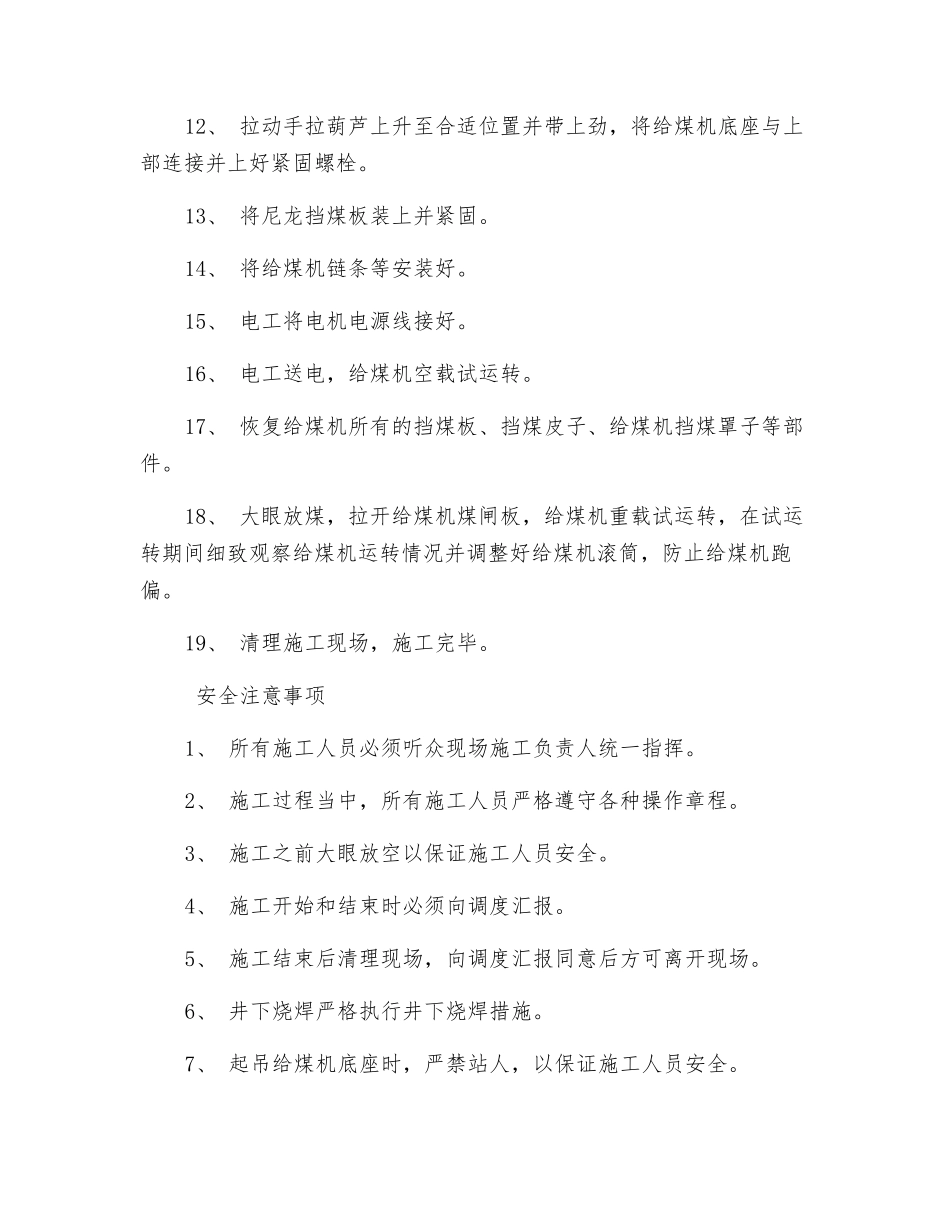 12、 拉动手拉葫芦上升至合适位置并带上劲，将给煤机底座与上部连接并上好紧固螺栓。

13、 将尼龙挡煤板装上并紧固。

14、 将给煤机链条等安装好。

15、 电工将电机电源线接好。

16、 电工送电，给煤机空载试运转。

17、 恢复给煤机所有的挡煤板、挡煤皮子、给煤机挡煤罩子等部件。

18、 大眼放煤，拉开给煤机煤闸板，给煤机重载试运转，在试运转期间细致观察给煤机运转情况并调整好给煤机滚筒，防止给煤机跑偏。

19、 清理施工现场，施工完毕。

安全注意事项

1、 所有施工人员必须听众现场施工负责人统一指挥。

2、 施工过程当中，所有施工人员严格遵守各种操作章程。

3、 施工之前大眼放空以保证施工人员安全。

4、 施工开始和结束时必须向调度汇报。

5、 施工结束后清理现场，向调度汇报同意后方可离开现场。

6、 井下烧焊严格执行井下烧焊措施。

7、 起吊给煤机底座时，严禁站人，以保证施工人员安全。